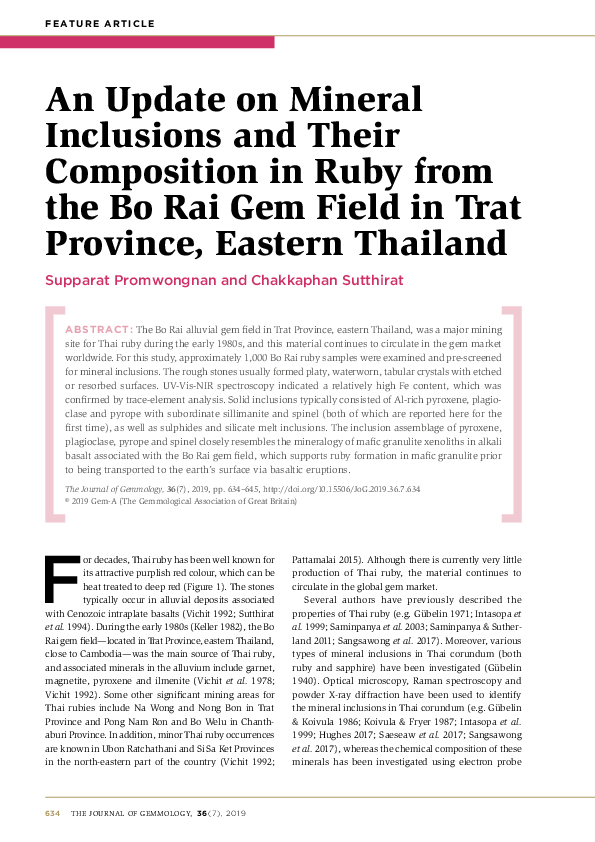 FEATURE ARTICLE

An Update on Mineral Inclusions and Their Composition in Ruby from the Bo Rai Gem Field in Trat Province, Eastern Thailand

Supparat Promwongnan and Chakkaphan Sutthirat

ABSTRACT: The Bo Rai alluvial gem field in Trat Province, eastern Thailand, was a major mining site for Thai ruby during the early 1980s, and this material continues to circulate in the gem market worldwide. For this study, approximately 1,000 Bo Rai ruby samples were examined and pre-screened for mineral inclusions. The rough stones usually formed platy, waterworn, tabular crystals with etched or resorbed surfaces. UV-Vis-NIR spectroscopy indicated a relatively high Fe content, which was confirmed by trace-element analysis. Solid inclusions typically consisted of Al-rich pyroxene, plagioclase and pyrope with subordinate sillimanite and spinel (both of which are reported here for the first time), as well as sulphides and silicate melt inclusions. The inclusion assemblage of pyroxene, plagioclase, pyrope and spinel closely resembles the mineralogy of mafic granulite xenoliths in alkali basalt associated with the Bo Rai gem field, which supports ruby formation in mafic granulite prior to being transported to the earth's surface via basaltic eruptions.

The Journal of Gemmology, 36(7), 2019, pp. 634–645, http://doi.org/10.15506/JoG.2019.36.7.634
© 2019 Gem-A (The Gemmological Association of Great Britain)

For decades, Thai ruby has been well known for its attractive purplish red colour, which can be heat treated to deep red (Figure 1). The stones typically occur in alluvial deposits associated with Cenozoic intraplate basalts (Vichit 1992; Sutthirat et al. 1994). During the early 1980s (Keller 1982), the Bo Rai gem field—located in Trat Province, eastern Thailand, close to Cambodia—was the main source of Thai ruby, and associated minerals in the alluvium include garnet, magnetite, pyroxene and ilmenite (Vichit et al. 1978; Vichit 1992). Some other significant mining areas for Thai rubies include Na Wong and Nong Bon in Trat Province and Pong Nam Ron and Bo Welu in Chanthaburi Province. In addition, minor Thai ruby occurrences are known in Ubon Ratchathani and Si Sa Ket Provinces in the north-eastern part of the country (Vichit 1992; Pattamalai 2015). Although there is currently very little production of Thai ruby, the material continues to circulate in the global gem market.

Several authors have previously described the properties of Thai ruby (e.g. Gübelin 1971; Intasopa et al. 1999; Saminpanya et al. 2003; Saminpanya & Sutherland 2011; Sangsawong et al. 2017). Moreover, various types of mineral inclusions in Thai corundum (both ruby and sapphire) have been investigated (Gübelin 1940). Optical microscopy, Raman spectroscopy and powder X-ray diffraction have been used to identify the mineral inclusions in Thai corundum (e.g. Gübelin & Koivula 1986; Koivula & Fryer 1987; Intasopa et al. 1999; Hughes 2017; Saeseaw et al. 2017; Sangsawong et al. 2017), whereas the chemical composition of these minerals has been investigated using electron probe

634 THE JOURNAL OF GEMMOLOGY, 36(7), 2019